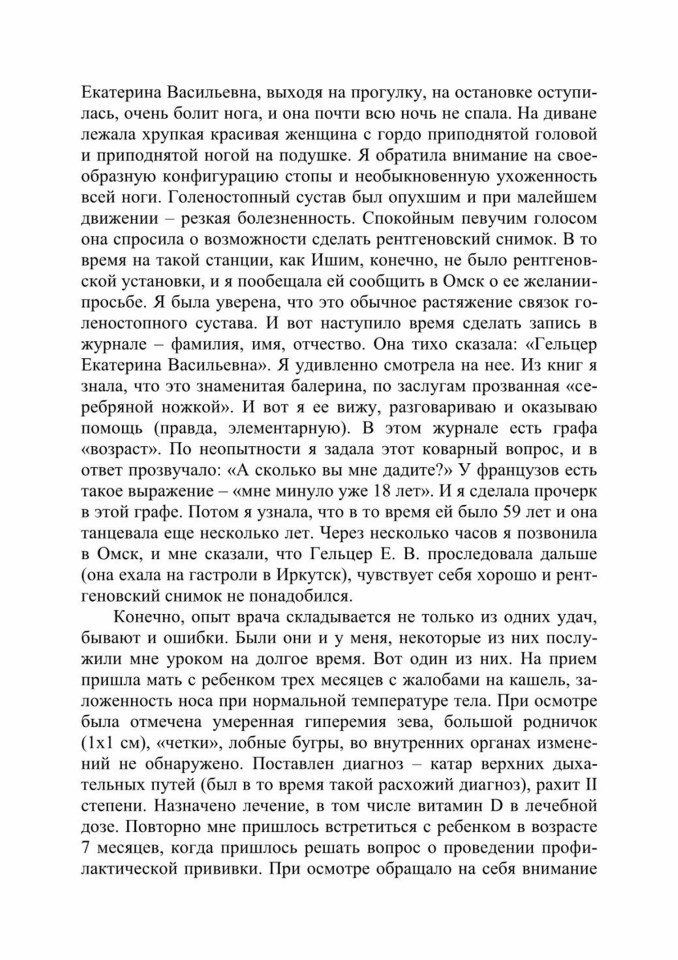 Екатерина Васильевна, выходя на прогулку, на остановке оступилась, очень болит нога, и она почти всю ночь не спала. На диване лежала хрупкая красивая женщина с гордо приподнятой головой и приподнятой ногой на подушке. Я обратила внимание на своеобразную конфигурацию стопы и необыкновенную ухоженность всей ноги. Голеностопный сустав был опухшим и при малейшем движении – резкая болезненность. Спокойным певучим голосом она спросила о возможности сделать рентгеновский снимок. В то время на такой станции, как Ишим, конечно, не было рентгеновской установки, и я пообещала ей сообщить в Омск о ее желании-просьбе. Я была уверена, что это обычное растяжение связок голеностопного сустава. И вот наступило время сделать запись в журнале – фамилия, имя, отчество. Она тихо сказала: «Гельцер Екатерина Васильевна». Я удивленно смотрела на нее. Из книг я знала, что это знаменитая балерина, по заслугам прозванная «серебряной ножкой». И вот я ее вижу, разговариваю и оказываю помощь (правда, элементарную). В этом журнале есть графа «возраст». По неопытности я задала этот коварный вопрос, и в ответ прозвучало: «А сколько вы мне дадите?» У французов есть такое выражение – «мне минуло уже 18 лет». И я сделала прочерк в этой графе. Потом я узнала, что в то время ей было 59 лет и она танцевала еще несколько лет. Через несколько часов я позвонила в Омск, и мне сказали, что Гельцер Е. В. проследовала дальше (она ехала на гастроли в Иркутск), чувствует себя хорошо и рентгеновский снимок не понадобился.

Конечно, опыт врача складывается не только из одних удач, бывают и ошибки. Были они и у меня, некоторые из них послужили мне уроком на долгое время. Вот один из них. На прием пришла мать с ребенком трех месяцев с жалобами на кашель, заложенность носа при нормальной температуре тела. При осмотре была отмечена умеренная гиперемия зева, большой родничок (1х1 см), «четки», лобные бугры, во внутренних органах изменений не обнаружено. Поставлен диагноз – катар верхних дыхательных путей (был в то время такой расхожий диагноз), рахит II степени. Назначено лечение, в том числе витамин D в лечебной дозе. Повторно мне пришлось встретиться с ребенком в возрасте 7 месяцев, когда пришлось решать вопрос о проведении профилактической прививки. При осмотре обращало на себя внимание